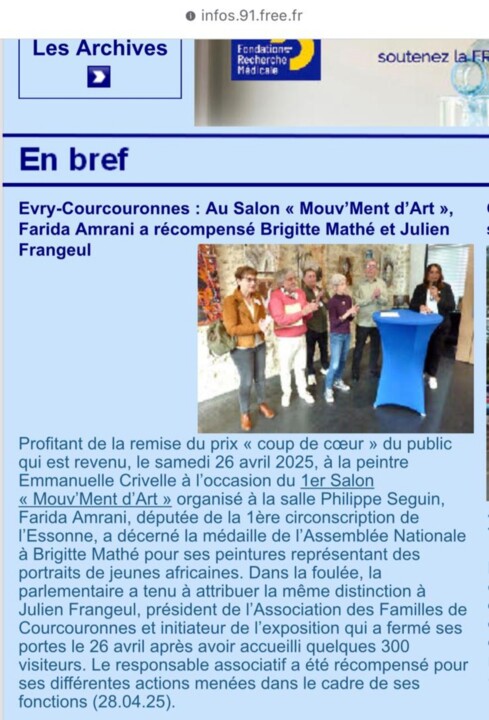 infos.91.free.fr

Les Archives

Fondation Recherche Médicale

soutenez la FR

En bref

Evry-Courcouronnes : Au Salon « Mouv'Ment d'Art », Farida Amrani a récompensé Brigitte Mathé et Julien Frangeul

Profitant de la remise du prix « coup de cœur » du public qui est revenu, le samedi 26 avril 2025, à la peintre Emmanuelle Crivelle à l'occasion du 1er Salon « Mouv'Ment d'Art » organisé à la salle Philippe Seguin, Farida Amrani, députée de la 1ère circonscription de l'Essonne, a décerné la médaille de l'Assemblée Nationale à Brigitte Mathé pour ses peintures représentant des portraits de jeunes africaines. Dans la foulée, la parlementaire a tenu à attribuer la même distinction à Julien Frangeul, président de l'Association des Familles de Courcouronnes et initiateur de l'exposition qui a fermé ses portes le 26 avril après avoir accueilli quelques 300 visiteurs. Le responsable associatif a été récompensé pour ses différentes actions menées dans le cadre de ses fonctions (28.04.25).